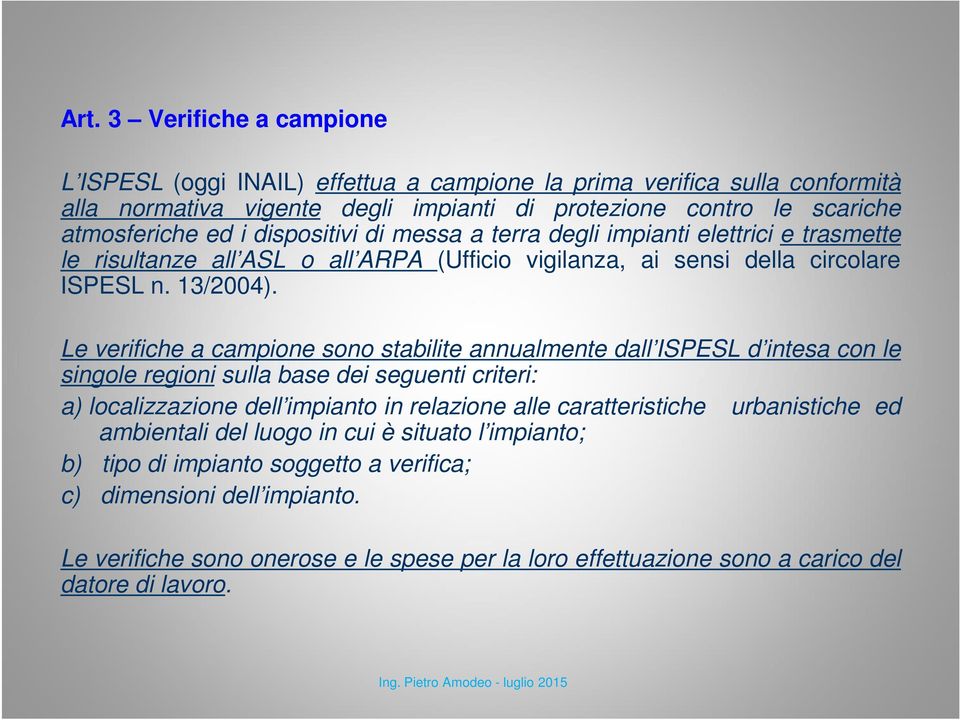 Art. 3 – Verifiche a campione

L'ISPESL (oggi INAIL) effettua a campione la prima verifica sulla conformità alla normativa vigente degli impianti di protezione contro le scariche atmosferiche ed i dispositivi di messa a terra degli impianti elettrici e trasmette le risultanze all'ASL o all'ARPA (Ufficio vigilanza, ai sensi della circolare ISPESL n. 13/2004).

Le verifiche a campione sono stabilite annualmente dall'ISPESL d'intesa con le singole regioni sulla base dei seguenti criteri:

a) localizzazione dell'impianto in relazione alle caratteristiche urbanistiche ed ambientali del luogo in cui è situato l'impianto;

b) tipo di impianto soggetto a verifica;

c) dimensioni dell'impianto.

Le verifiche sono onerose e le spese per la loro effettuazione sono a carico del datore di lavoro.

Ing. Pietro Amodeo - luglio 2015